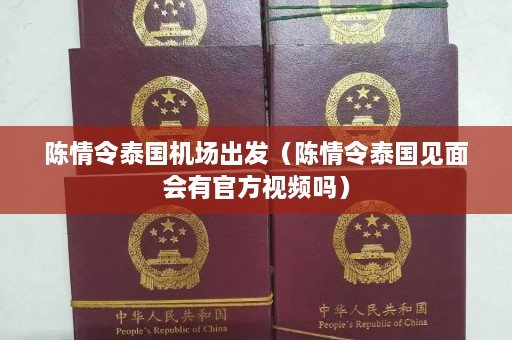 陈情令泰国机场出发（陈情令泰国见面会有官方视频吗）

中华人民共和国
People's Republic of China

中华人民共和国
People's Republic of China